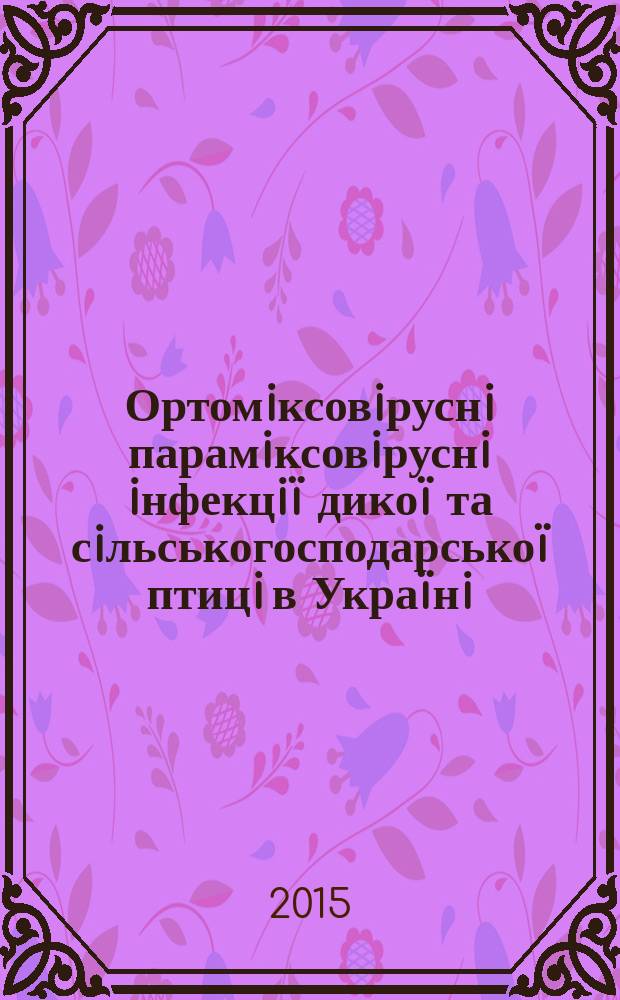 Ортоміксовірусні параміксовірусні інфекції дикої та сільськогосподарської птиці в Україні

2015